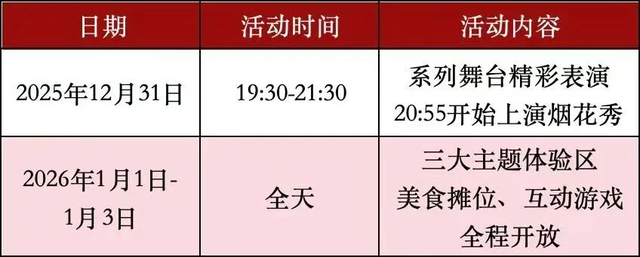 | 日期 | 活动时间 | 活动内容 |
|---|---|---|
| 2025年12月31日 | 19:30-21:30 | 系列舞台精彩表演 20:55开始上演烟花秀 |
| 2026年1月1日-1月3日 | 全天 | 三大主题体验区 美食摊位、互动游戏 全程开放 |